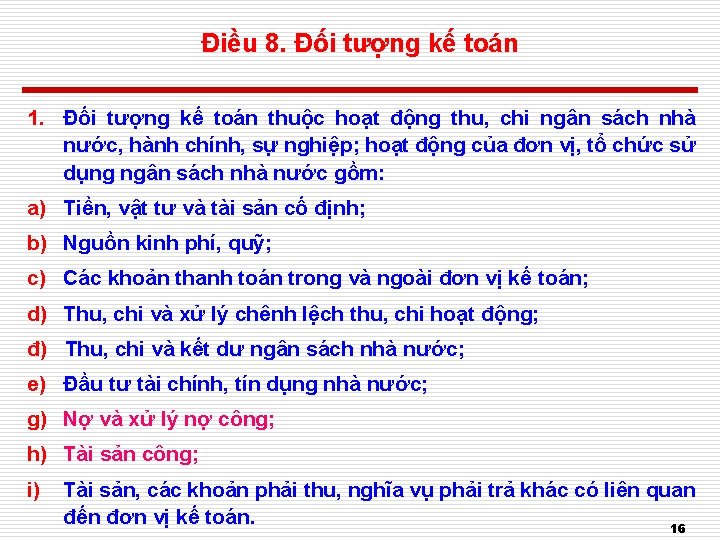 Điều 8. Đối tượng kế toán

1. Đối tượng kế toán thuộc hoạt động thu, chi ngân sách nhà nước, hành chính, sự nghiệp; hoạt động của đơn vị, tổ chức sử dụng ngân sách nhà nước gồm:

a) Tiền, vật tư và tài sản cố định;

b) Nguồn kinh phí, quỹ;

c) Các khoản thanh toán trong và ngoài đơn vị kế toán;

d) Thu, chi và xử lý chênh lệch thu, chi hoạt động;

đ) Thu, chi và kết dư ngân sách nhà nước;

e) Đầu tư tài chính, tín dụng nhà nước;

g) Nợ và xử lý nợ công;

h) Tài sản công;

i) Tài sản, các khoản phải thu, nghĩa vụ phải trả khác có liên quan đến đơn vị kế toán.

16